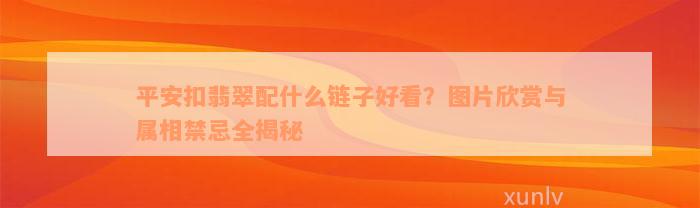 平安扣翡翠配什么链子好看？图片欣赏与属相禁忌全揭秘

xunlv